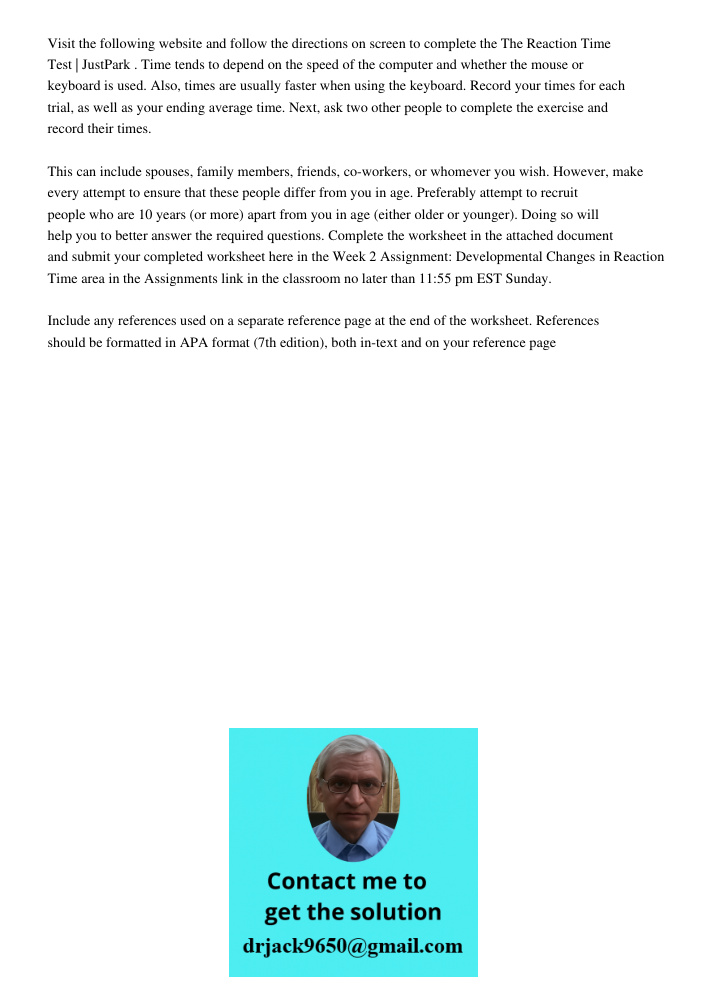 Visit the following website and follow the directions on screen to complete the The Reaction Time Test | JustPark . Time tends to depend on the speed of the computer and whether the mouse or keyboard is used. Also, times are usually faster when using the keyboard. Record your times for each trial, as well as your ending average time. Next, ask two other people to complete the exercise and record their times.

This can include spouses, family members, friends, co-workers, or whomever you wish. However, make every attempt to ensure that these people differ from you in age. Preferably attempt to recruit people who are 10 years (or more) apart from you in age (either older or younger). Doing so will help you to better answer the required questions. Complete the worksheet in the attached document and submit your completed worksheet here in the Week 2 Assignment: Developmental Changes in Reaction Time area in the Assignments link in the classroom no later than 11:55 pm EST Sunday.

Include any references used on a separate reference page at the end of the worksheet. References should be formatted in APA format (7th edition), both in-text and on your reference page

Contact me to get the solution
drjack9650@gmail.com